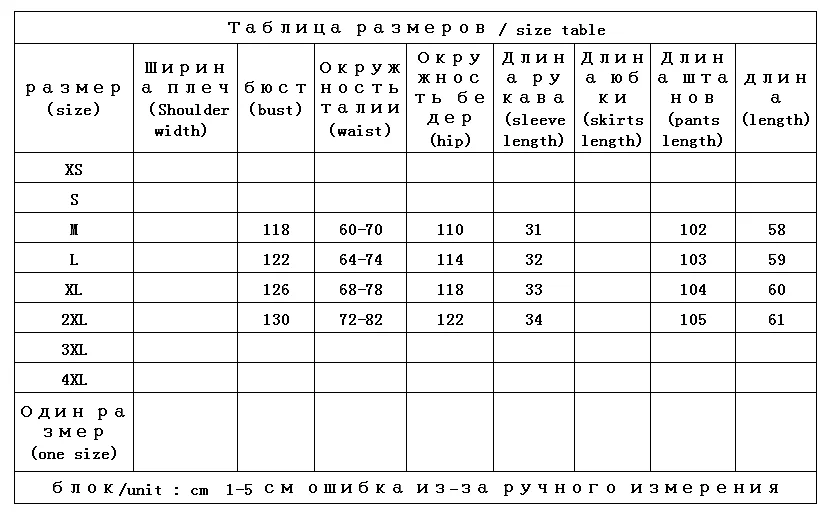 Таблица размеров / size table

| размер (size) | Ширина плеч (Shoulder width) | бюст (bust) | Окружность талии (waist) | Окружность бедер (hip) | Длина рукава (sleeve length) | Длина юбки (skirts length) | Длина штанов (pants length) | длина (length) |
|---|---|---|---|---|---|---|---|---|
| XS | | | | | | | | |
| S | | | | | | | | |
| M | | 118 | 60-70 | 110 | 31 | | 102 | 58 |
| L | | 122 | 64-74 | 114 | 32 | | 103 | 59 |
| XL | | 126 | 68-78 | 118 | 33 | | 104 | 60 |
| 2XL | | 130 | 72-82 | 122 | 34 | | 105 | 61 |
| 3XL | | | | | | | | |
| 4XL | | | | | | | | |
| Один размер (one size) | | | | | | | | |

блок/unit : cm 1-5 см ошибка из-за ручного измерения